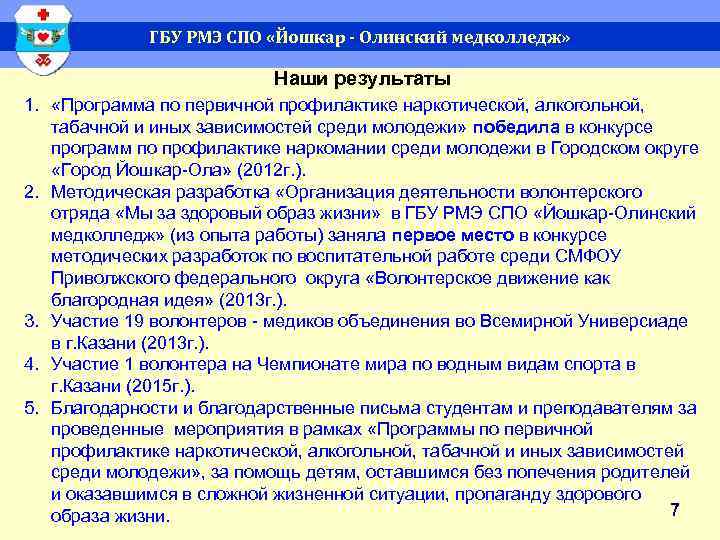 ГБУ РМЭ СПО «Йошкар - Олинский медколледж»

Наши результаты

1. «Программа по первичной профилактике наркотической, алкогольной, табачной и иных зависимостей среди молодежи» победила в конкурсе программ по профилактике наркомании среди молодежи в Городском округе «Город Йошкар-Ола» (2012г.).
2. Методическая разработка «Организация деятельности волонтерского отряда «Мы за здоровый образ жизни» в ГБУ РМЭ СПО «Йошкар-Олинский медколледж» (из опыта работы) заняла первое место в конкурсе методических разработок по воспитательной работе среди СМФОУ Приволжского федерального округа «Волонтерское движение как благородная идея» (2013г.).
3. Участие 19 волонтеров - медиков объединения во Всемирной Универсиаде в г.Казани (2013г.).
4. Участие 1 волонтера на Чемпионате мира по водным видам спорта в г.Казани (2015г.).
5. Благодарности и благодарственные письма студентам и преподавателям за проведенные мероприятия в рамках «Программы по первичной профилактике наркотической, алкогольной, табачной и иных зависимостей среди молодежи», за помощь детям, оставшимся без попечения родителей и оказавшимся в сложной жизненной ситуации, пропаганду здорового образа жизни.

7